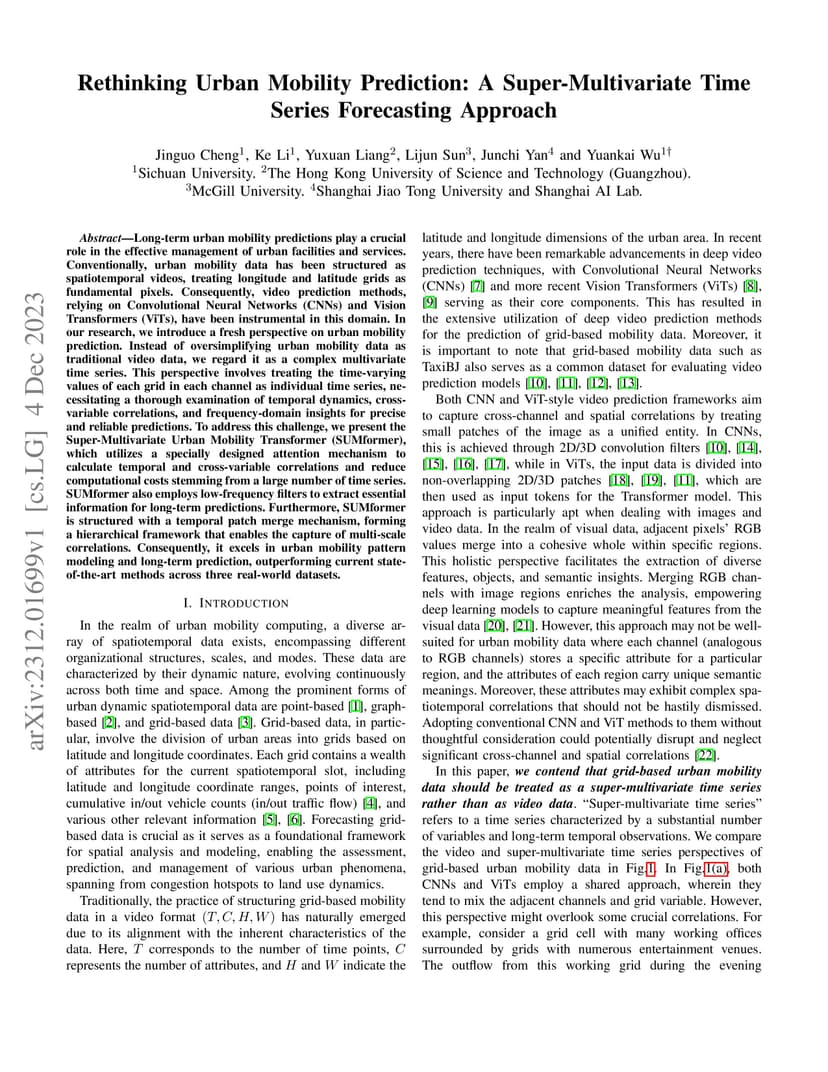 arXiv:2312.01699v1 [cs.LG] 4 Dec 2023

Rethinking Urban Mobility Prediction: A Super-Multivariate Time Series Forecasting Approach

Jinguo Cheng$^1$, Ke Li$^1$, Yuxuan Liang$^2$, Lijun Sun$^3$, Junchi Yan$^4$ and Yuankai Wu$^{1\dagger}$
$^1$Sichuan University. $^2$The Hong Kong University of Science and Technology (Guangzhou).
$^3$McGill University. $^4$Shanghai Jiao Tong University and Shanghai AI Lab.

Abstract—Long-term urban mobility predictions play a crucial role in the effective management of urban facilities and services. Conventionally, urban mobility data has been structured as spatiotemporal videos, treating longitude and latitude grids as fundamental pixels. Consequently, video prediction methods, relying on Convolutional Neural Networks (CNNs) and Vision Transformers (ViTs), have been instrumental in this domain. In our research, we introduce a fresh perspective on urban mobility prediction. Instead of oversimplifying urban mobility data as traditional video data, we regard it as a complex multivariate time series. This perspective involves treating the time-varying values of each grid in each channel as individual time series, necessitating a thorough examination of temporal dynamics, cross-variable correlations, and frequency-domain insights for precise and reliable predictions. To address this challenge, we present the Super-Multivariate Urban Mobility Transformer (SUMformer), which utilizes a specially designed attention mechanism to calculate temporal and cross-variable correlations and reduce computational costs stemming from a large number of time series. SUMformer also employs low-frequency filters to extract essential information for long-term predictions. Furthermore, SUMformer is structured with a temporal patch merge mechanism, forming a hierarchical framework that enables the capture of multi-scale correlations. Consequently, it excels in urban mobility pattern modeling and long-term prediction, outperforming current state-of-the-art methods across three real-world datasets.

I. INTRODUCTION

In the realm of urban mobility computing, a diverse array of spatiotemporal data exists, encompassing different organizational structures, scales, and modes. These data are characterized by their dynamic nature, evolving continuously across both time and space. Among the prominent forms of urban dynamic spatiotemporal data are point-based [1], graph-based [2], and grid-based data [3]. Grid-based data, in particular, involve the division of urban areas into grids based on latitude and longitude coordinates. Each grid contains a wealth of attributes for the current spatiotemporal slot, including latitude and longitude coordinate ranges, points of interest, cumulative in/out vehicle counts (in/out traffic flow) [4], and various other relevant information [5], [6]. Forecasting grid-based data is crucial as it serves as a foundational framework for spatial analysis and modeling, enabling the assessment, prediction, and management of various urban phenomena, spanning from congestion hotspots to land use dynamics.

Traditionally, the practice of structuring grid-based mobility data in a video format $(T, C, H, W)$ has naturally emerged due to its alignment with the inherent characteristics of the data. Here, $T$ corresponds to the number of time points, $C$ represents the number of attributes, and $H$ and $W$ indicate the latitude and longitude dimensions of the urban area. In recent years, there have been remarkable advancements in deep video prediction techniques, with Convolutional Neural Networks (CNNs) [7] and more recent Vision Transformers (ViTs) [8], [9] serving as their core components. This has resulted in the extensive utilization of deep video prediction methods for the prediction of grid-based mobility data. Moreover, it is important to note that grid-based mobility data such as TaxiBJ also serves as a common dataset for evaluating video prediction models [10], [11], [12], [13].

Both CNN and ViT-style video prediction frameworks aim to capture cross-channel and spatial correlations by treating small patches of the image as a unified entity. In CNNs, this is achieved through 2D/3D convolution filters [10], [14], [15], [16], [17], while in ViTs, the input data is divided into non-overlapping 2D/3D patches [18], [19], [11], which are then used as input tokens for the Transformer model. This approach is particularly apt when dealing with images and video data. In the realm of visual data, adjacent pixels' RGB values merge into a cohesive whole within specific regions. This holistic perspective facilitates the extraction of diverse features, objects, and semantic insights. Merging RGB channels with image regions enriches the analysis, empowering deep learning models to capture meaningful features from the visual data [20], [21]. However, this approach may not be well-suited for urban mobility data where each channel (analogous to RGB channels) stores a specific attribute for a particular region, and the attributes of each region carry unique semantic meanings. Moreover, these attributes may exhibit complex spatiotemporal correlations that should not be hastily dismissed. Adopting conventional CNN and ViT methods to them without thoughtful consideration could potentially disrupt and neglect significant cross-channel and spatial correlations [22].

In this paper, we contend that grid-based urban mobility data should be treated as a super-multivariate time series rather than as video data. "Super-multivariate time series" refers to a time series characterized by a substantial number of variables and long-term temporal observations. We compare the video and super-multivariate time series perspectives of grid-based urban mobility data in Fig.1. In Fig.1(a), both CNNs and ViTs employ a shared approach, wherein they tend to mix the adjacent channels and grid variable. However, this perspective might overlook some crucial correlations. For example, consider a grid cell with many working offices surrounded by grids with numerous entertainment venues. The outflow from this working grid during the evening